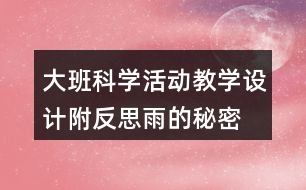 大班科学活动教学设计附反思雨的秘密